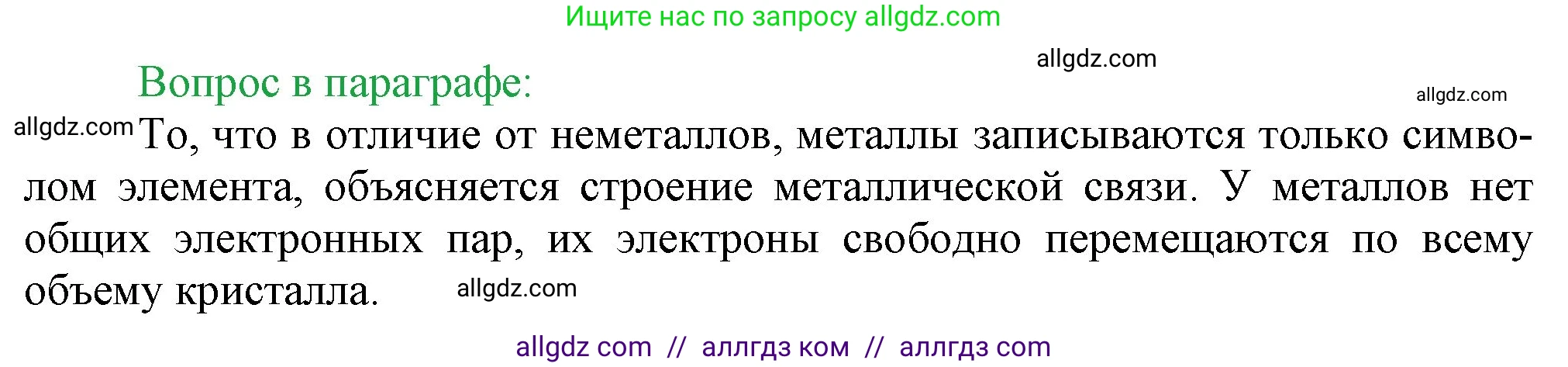 Ищите нас по запросу allgdz.com

allgdz.com

Вопрос в параграфе:

allgdz.com

allgdz.com То, что в отличие от неметаллов, металлы записываются только символом элемента, объясняется строение металлической связи. У металлов нет общих электронных пар, их электроны свободно перемещаются по всему объему кристалла. allgdz.com

allgdz com // аллгдз ком // аллгдз com